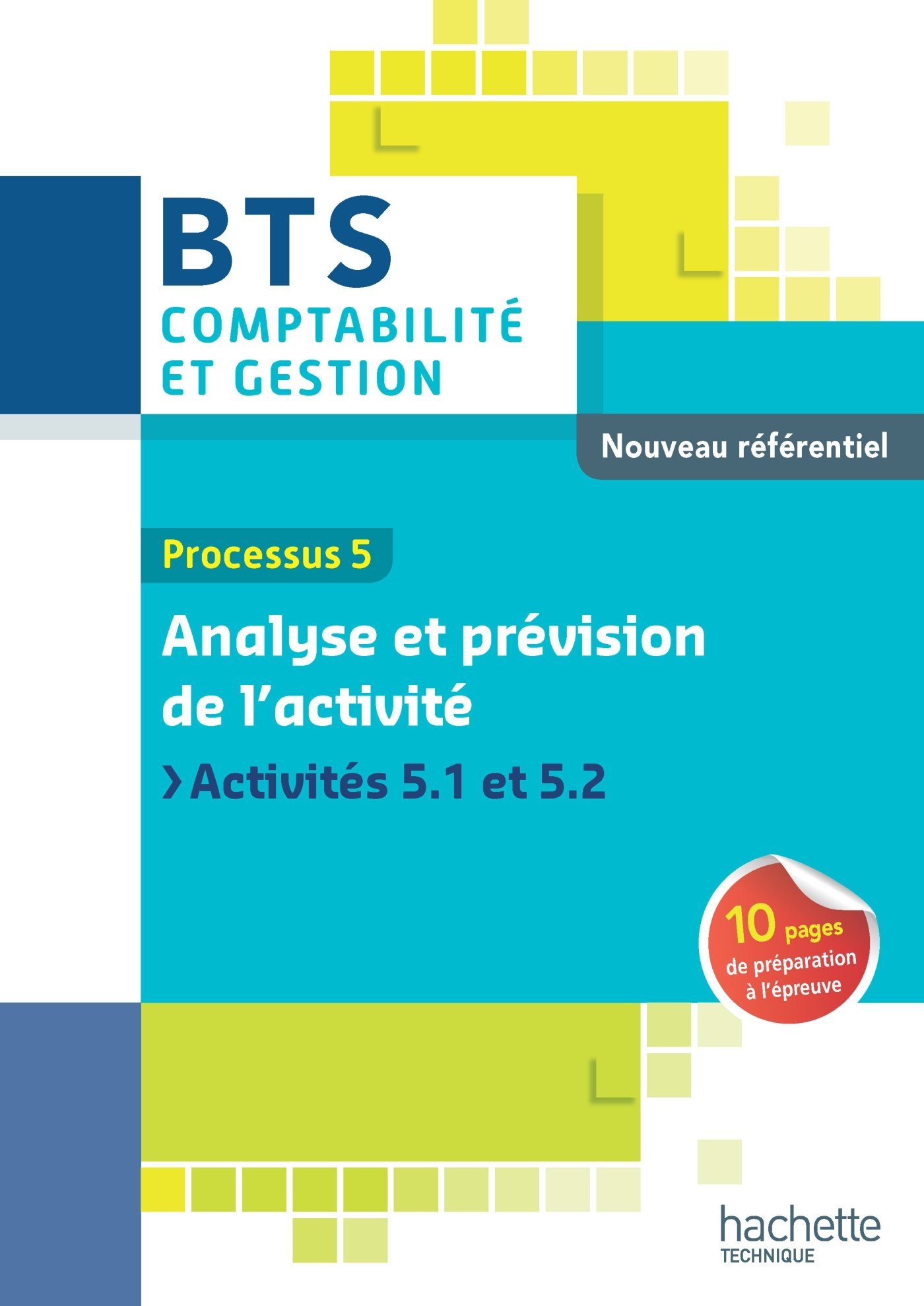 BTS
COMPTABILITÉ ET GESTION

Nouveau référentiel

Processus 5

Analyse et prévision de l'activité

›Activités 5.1 et 5.2

10 pages de préparation à l'épreuve

hachette
TECHNIQUE